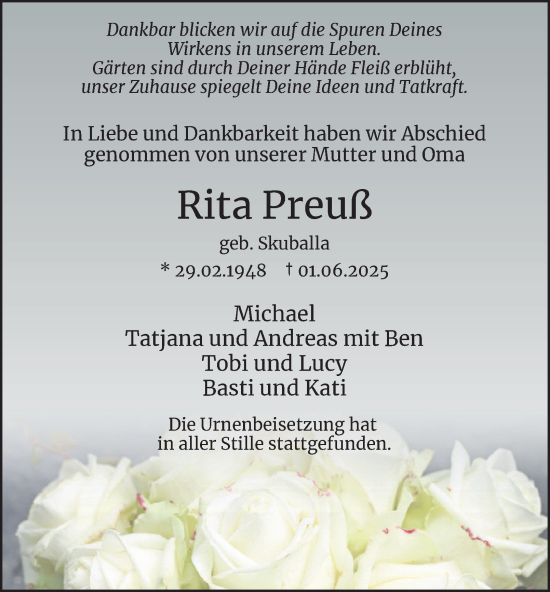 Dankbar blicken wir auf die Spuren Deines
Wirkens in unserem Leben.
Gärten sind durch Deiner Hände Fleiß erblüht,
unser Zuhause spiegelt Deine Ideen und Tatkraft.

In Liebe und Dankbarkeit haben wir Abschied
genommen von unserer Mutter und Oma

Rita Preuß

geb. Skuballa

* 29.02.1948 † 01.06.2025

Michael
Tatjana und Andreas mit Ben
Tobi und Lucy
Basti und Kati

Die Urnenbeisetzung hat
in aller Stille stattgefunden.